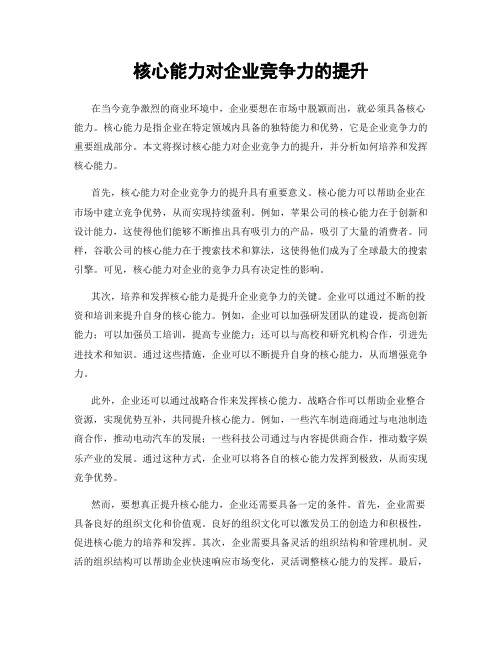 核心能力对企业竞争力的提升

在当今竞争激烈的商业环境中，企业要想在市场中脱颖而出，就必须具备核心能力。核心能力是指企业在特定领域内具备的独特能力和优势，它是企业竞争力的重要组成部分。本文将探讨核心能力对企业竞争力的提升，并分析如何培养和发挥核心能力。

首先，核心能力对企业竞争力的提升具有重要意义。核心能力可以帮助企业在市场中建立竞争优势，从而实现持续盈利。例如，苹果公司的核心能力在于创新和设计能力，这使得他们能够不断推出具有吸引力的产品，吸引了大量的消费者。同样，谷歌公司的核心能力在于搜索技术和算法，这使得他们成为了全球最大的搜索引擎。可见，核心能力对企业的竞争力具有决定性的影响。

其次，培养和发挥核心能力是提升企业竞争力的关键。企业可以通过不断的投资和培训来提升自身的核心能力。例如，企业可以加强研发团队的建设，提高创新能力；可以加强员工培训，提高专业能力；还可以与高校和研究机构合作，引进先进技术和知识。通过这些措施，企业可以不断提升自身的核心能力，从而增强竞争力。

此外，企业还可以通过战略合作来发挥核心能力。战略合作可以帮助企业整合资源，实现优势互补，共同提升核心能力。例如，一些汽车制造商通过与电池制造商合作，推动电动汽车的发展；一些科技公司通过与内容提供商合作，推动数字娱乐产业的发展。通过这种方式，企业可以将各自的核心能力发挥到极致，从而实现竞争优势。

然而，要想真正提升核心能力，企业还需要具备一定的条件。首先，企业需要具备良好的组织文化和价值观。良好的组织文化可以激发员工的创造力和积极性，促进核心能力的培养和发挥。其次，企业需要具备灵活的组织结构和管理机制。灵活的组织结构可以帮助企业快速响应市场变化，灵活调整核心能力的发挥。最后，